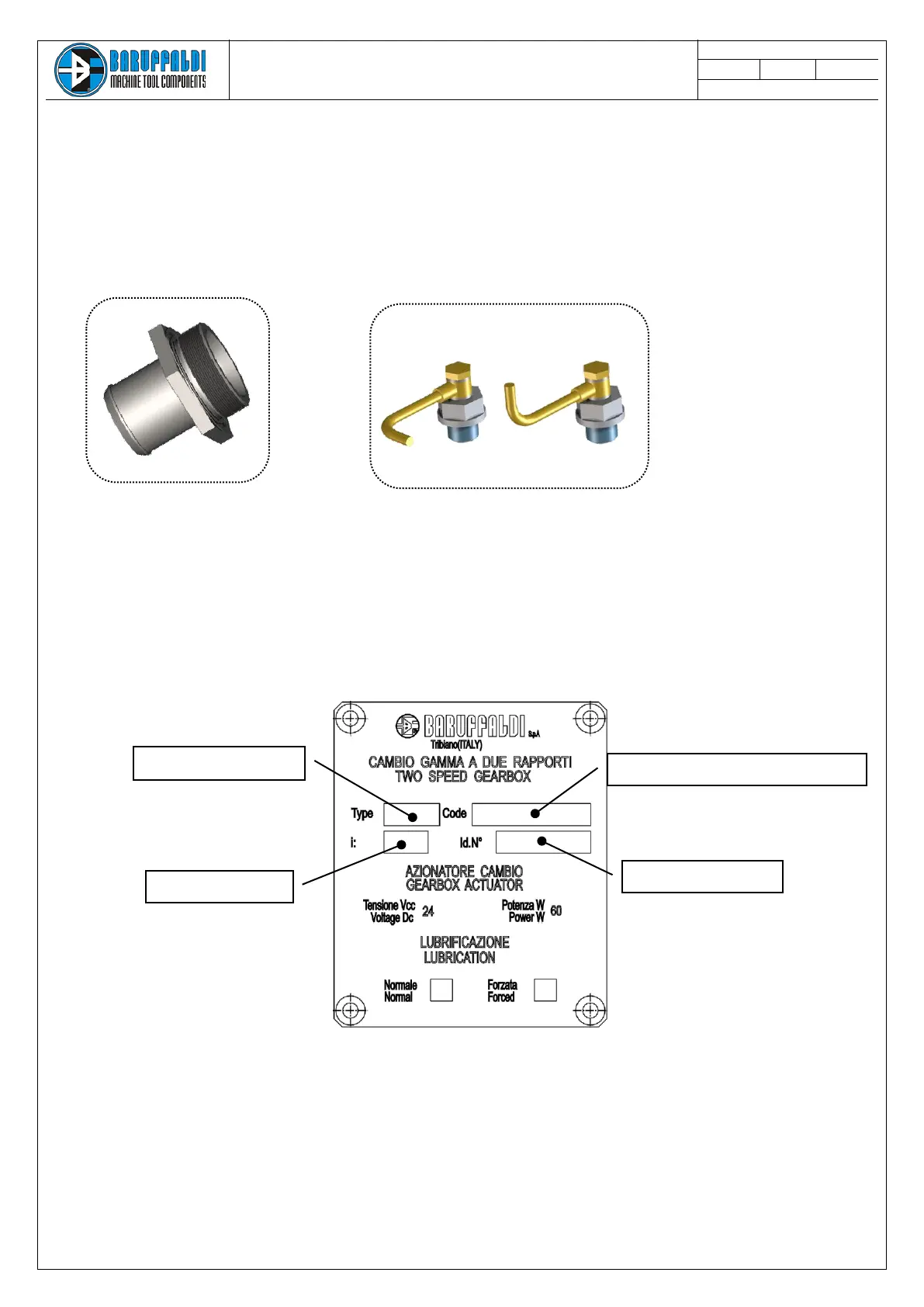 BARUFFALDI
MACHINE TOOL COMPONENTS

BARUFFALDI S.p.A.
Tribiano(ITALY)
CAMBIO GAMMA A DUE RAPPORTI
TWO SPEED GEARBOX

Type
Code
i:
Id.N°

AZIONATORE CAMBIO
GEARBOX ACTUATOR

Tensione Vcc
Voltage Dc
24
Potenza W
Power W
60

LUBRIFICAZIONE
LUBRICATION

Normale
Normal
Forzata
Forced